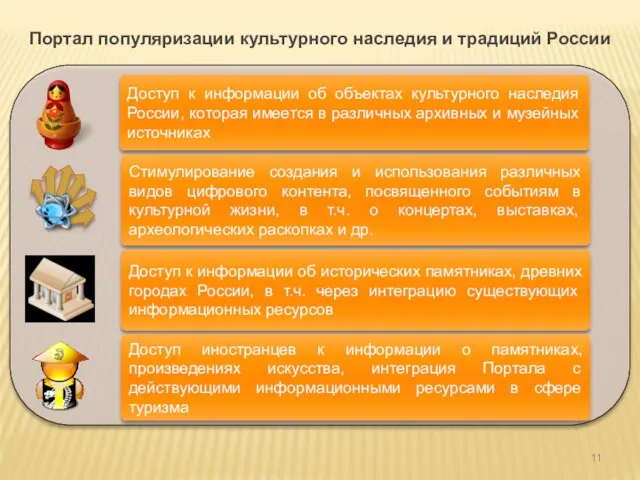 Портал популяризации культурного наследия и традиций России

Доступ к информации об объектах культурного наследия России, которая имеется в различных архивных и музейных источниках

Стимулирование создания и использования различных видов цифрового контента, посвященного событиям в культурной жизни, в т.ч. о концертах, выставках, археологических раскопках и др.

Доступ к информации об исторических памятниках, древних городах России, в т.ч. через интеграцию существующих информационных ресурсов

Доступ иностранцев к информации о памятниках, произведениях искусства, интеграция Портала с действующими информационными ресурсами в сфере туризма

11